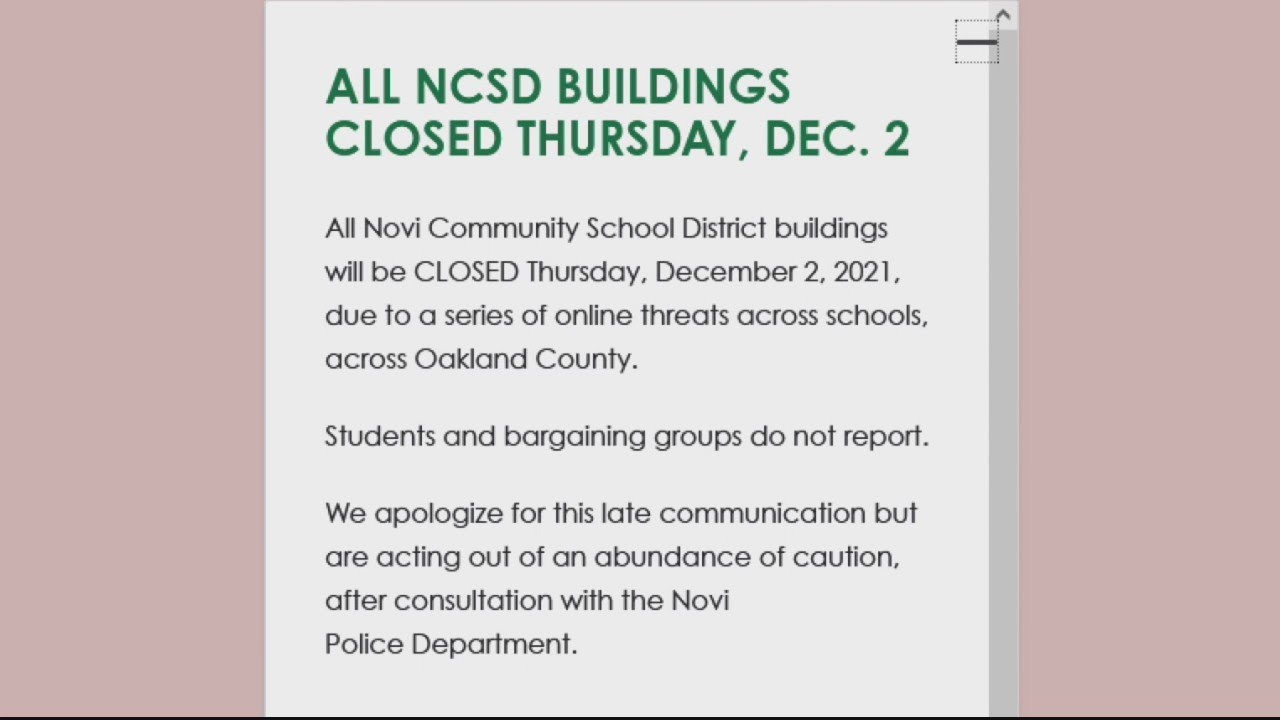 ALL NCSD BUILDINGS CLOSED THURSDAY, DEC. 2

All Novi Community School District buildings will be CLOSED Thursday, December 2, 2021, due to a series of online threats across schools, across Oakland County.

Students and bargaining groups do not report.

We apologize for this late communication but are acting out of an abundance of caution, after consultation with the Novi Police Department.